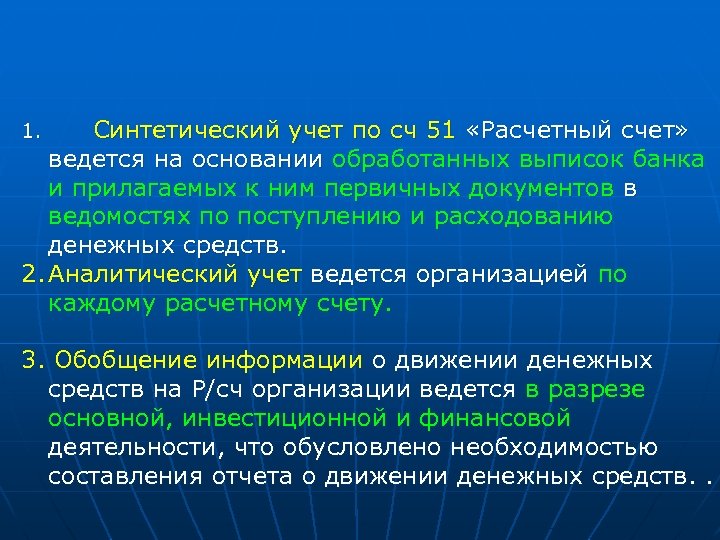 1. Синтетический учет по сч 51 «Расчетный счет» ведется на основании обработанных выписок банка и прилагаемых к ним первичных документов в ведомостях по поступлению и расходованию денежных средств.

2. Аналитический учет ведется организацией по каждому расчетному счету.

3. Обобщение информации о движении денежных средств на Р/сч организации ведется в разрезе основной, инвестиционной и финансовой деятельности, что обусловлено необходимостью составления отчета о движении денежных средств. .